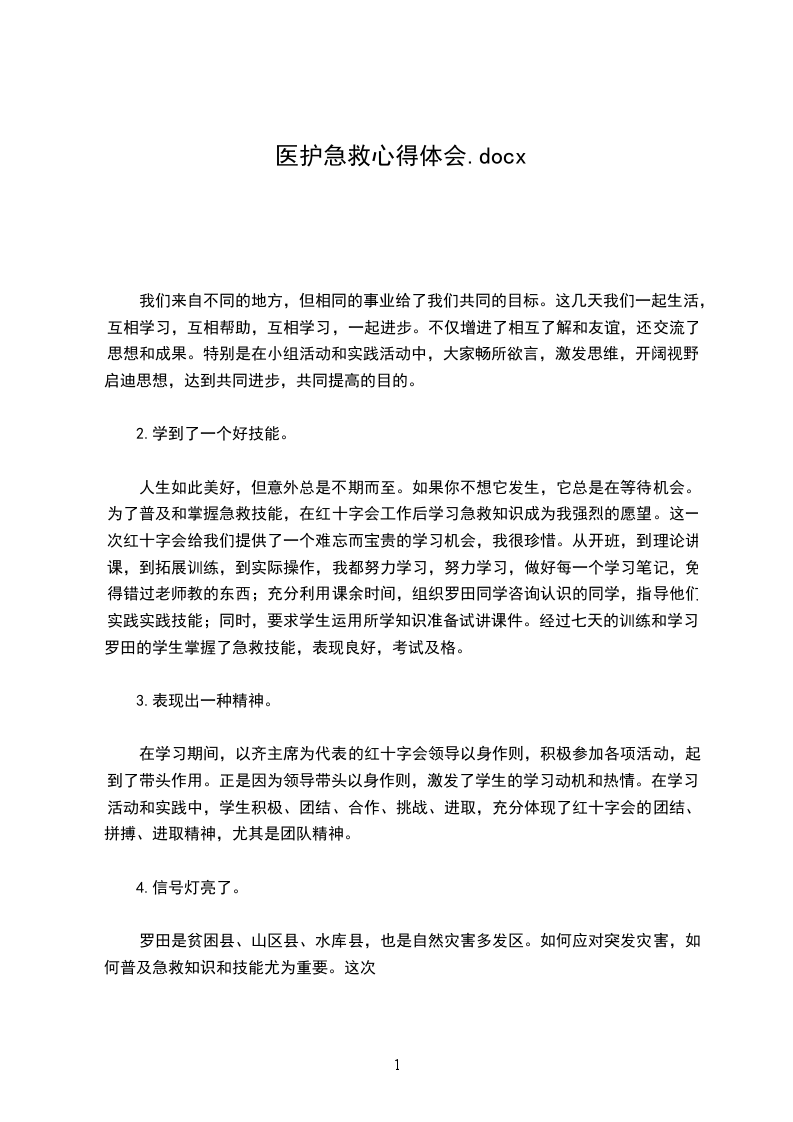 医护急救心得体会.docx

我们来自不同的地方，但相同的事业给了我们共同的目标。这几天我们一起生活，互相学习，互相帮助，互相学习，一起进步。不仅增进了相互了解和友谊，还交流了思想和成果。特别是在小组活动和实践活动中，大家畅所欲言，激发思维，开阔视野启迪思想，达到共同进步，共同提高的目的。

2.学到了一个好技能。

人生如此美好，但意外总是不期而至。如果你不想它发生，它总是在等待机会。为了普及和掌握急救技能，在红十字会工作后学习急救知识成为我强烈的愿望。这一次红十字会给我们提供了一个难忘而宝贵的学习机会，我很珍惜。从开班，到理论讲课，到拓展训练，到实际操作，我都努力学习，努力学习，做好每一个学习笔记，免得错过老师教的东西；充分利用课余时间，组织罗田同学咨询认识的同学，指导他们实践实践技能；同时，要求学生运用所学知识准备试讲课件。经过七天的训练和学习罗田的学生掌握了急救技能，表现良好，考试及格。

3.表现出一种精神。

在学习期间，以齐主席为代表的红十字会领导以身作则，积极参加各项活动，起到了带头作用。正是因为领导带头以身作则，激发了学生的学习动机和热情。在学习活动和实践中，学生积极、团结、合作、挑战、进取，充分体现了红十字会的团结、拼搏、进取精神，尤其是团队精神。

4.信号灯亮了。

罗田是贫困县、山区县、水库县，也是自然灾害多发区。如何应对突发灾害，如何普及急救知识和技能尤为重要。这次

1